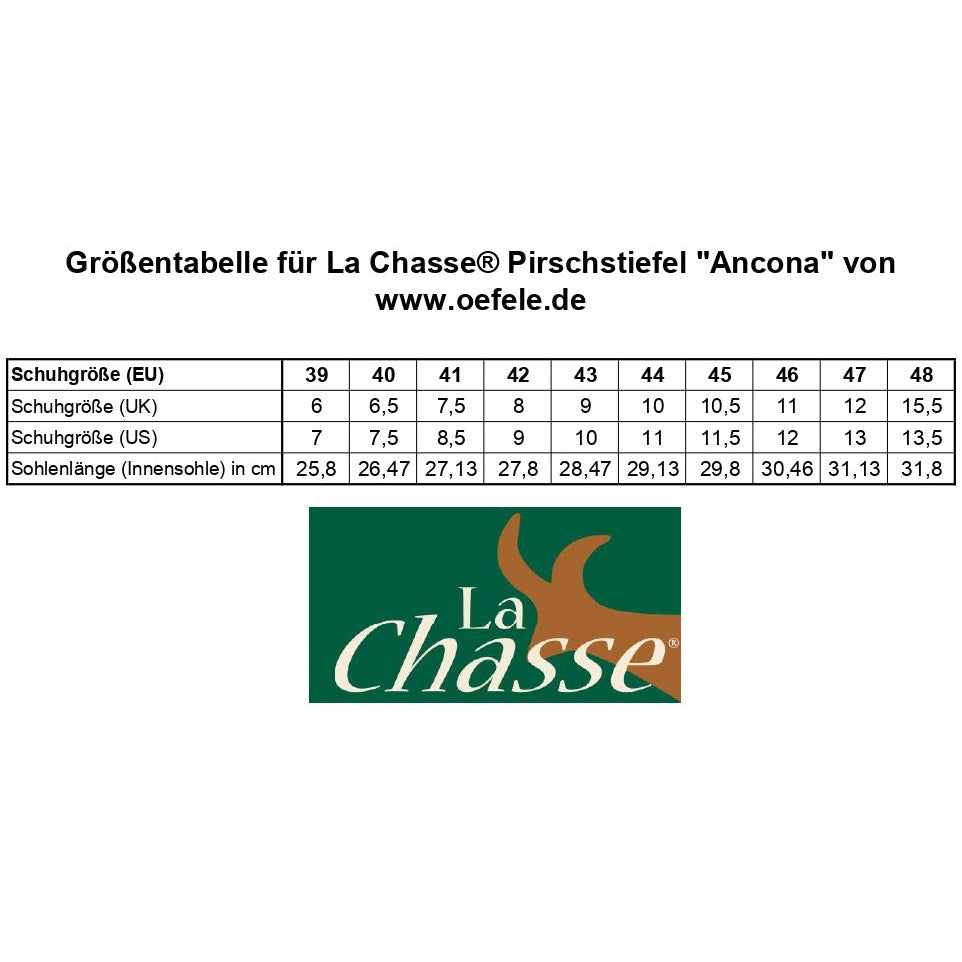 Größentabelle für La Chasse® Pirschstiefel "Ancona" von www.oefele.de

| Schuhgröße (EU) | 39 | 40 | 41 | 42 | 43 | 44 | 45 | 46 | 47 | 48 |
|---|---|---|---|---|---|---|---|---|---|---|
| Schuhgröße (UK) | 6 | 6,5 | 7,5 | 8 | 9 | 10 | 10,5 | 11 | 12 | 15,5 |
| Schuhgröße (US) | 7 | 7,5 | 8,5 | 9 | 10 | 11 | 11,5 | 12 | 13 | 13,5 |
| Sohlenlänge (Innensohle) in cm | 25,8 | 26,47 | 27,13 | 27,8 | 28,47 | 29,13 | 29,8 | 30,46 | 31,13 | 31,8 |

La Chasse®